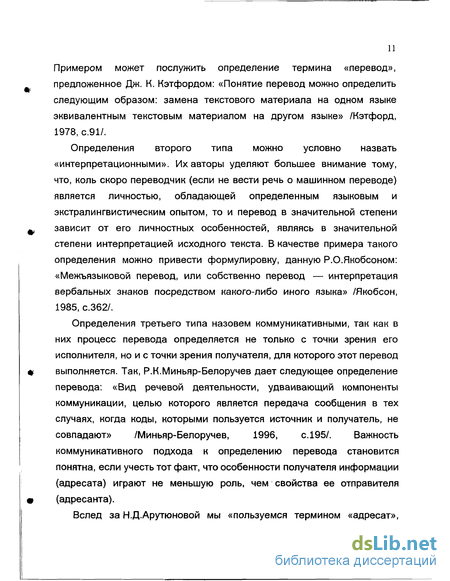 11

Примером может послужить определение термина «перевод», предложенное Дж. К. Кэтфордом: «Понятие перевод можно определить следующим образом: замена текстового материала на одном языке эквивалентным текстовым материалом на другом языке» /Кэтфорд, 1978, с.91/.

Определения второго типа можно условно назвать «интерпретационными». Их авторы уделяют большее внимание тому, что, коль скоро переводчик (если не вести речь о машинном переводе) является личностью, обладающей определенным языковым и экстралингвистическим опытом, то и перевод в значительной степени зависит от его личностных особенностей, являясь в значительной степени интерпретацией исходного текста. В качестве примера такого определения можно привести формулировку, данную Р.О.Якобсоном: «Межъязыковой перевод, или собственно перевод — интерпретация вербальных знаков посредством какого-либо иного языка» /Якобсон, 1985, с.362/.

Определения третьего типа назовем коммуникативными, так как в них процесс перевода определяется не только с точки зрения его исполнителя, но и с точки зрения получателя, для которого этот перевод выполняется. Так, Р.К.Миньяр-Белоручев дает следующее определение перевода: «Вид речевой деятельности, удваивающий компоненты коммуникации, целью которого является передача сообщения в тех случаях, когда коды, которыми пользуется источник и получатель, не совпадают» /Миньяр-Белоручев, 1996, с.195/. Важность коммуникативного подхода к определению перевода становится понятна, если учесть тот факт, что особенности получателя информации (адресата) играют не меньшую роль, чем свойства ее отправителя (адресанта).

Вслед за Н.Д.Арутюновой мы «пользуемся термином «адресат»,

dsLib.net
библиотека диссертаций